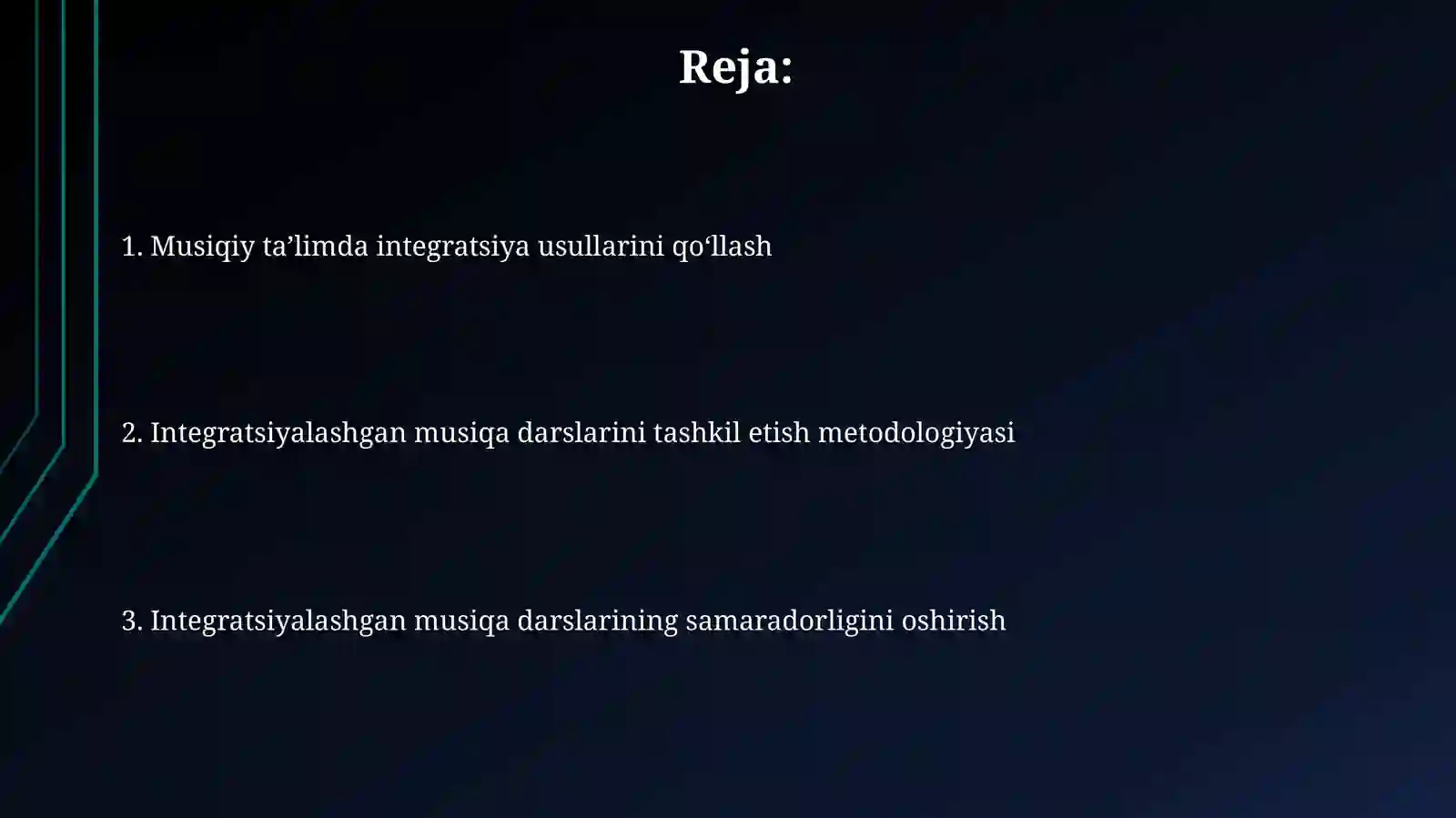 Reja:

1. Musiqiy ta’limda integratsiya usullarini qo‘llash

2. Integratsiyalashgan musiqa darslarini tashkil etish metodologiyasi

3. Integratsiyalashgan musiqa darslarining samaradorligini oshirish